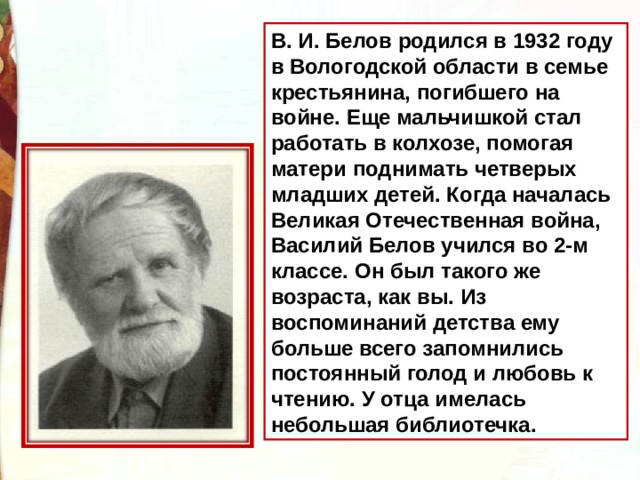 В. И. Белов родился в 1932 году в Вологодской области в семье крестьянина, погибшего на войне. Еще мальчишкой стал работать в колхозе, помогая матери поднимать четверых младших детей. Когда началась Великая Отечественная война, Василий Белов учился во 2-м классе. Он был такого же возраста, как вы. Из воспоминаний детства ему больше всего запомнились постоянный голод и любовь к чтению. У отца имелась небольшая библиотечка.